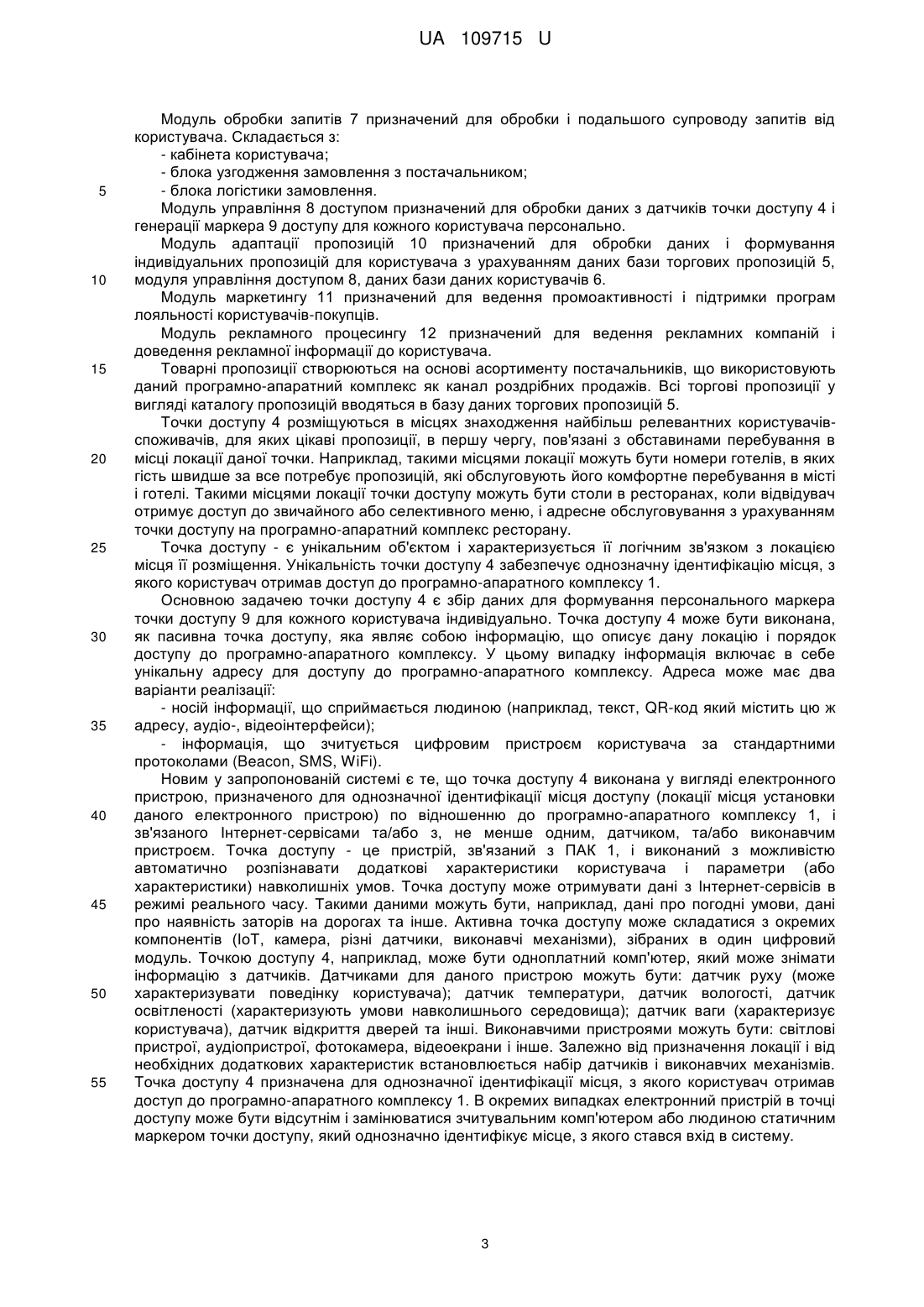 UA 109715 U

Модуль обробки запитів 7 призначений для обробки і подальшого супроводу запитів від користувача. Складається з:
- кабінета користувача;
- блока узгодження замовлення з постачальником;
5 - блока логістики замовлення.
Модуль управління 8 доступом призначений для обробки даних з датчиків точки доступу 4 і генерації маркера 9 доступу для кожного користувача персонально.
Модуль адаптації пропозицій 10 призначений для обробки даних і формування індивідуальних пропозицій для користувача з урахуванням даних бази торгових пропозицій 5,
10 модуля управління доступом 8, даних бази даних користувачів 6.
Модуль маркетингу 11 призначений для ведення промоактивності і підтримки програм лояльності користувачів-покупців.
Модуль рекламного процесингу 12 призначений для ведення рекламних компаній і доведення рекламної інформації до користувача.
15 Товарні пропозиції створюються на основі асортименту постачальників, що використовують даний програмно-апаратний комплекс як канал роздрібних продажів. Всі торгові пропозиції у вигляді каталогу пропозицій вводяться в базу даних торгових пропозицій 5.
Точки доступу 4 розміщуються в місцях знаходження найбільш релевантних користувачів-споживачів, для яких цікаві пропозиції, в першу чергу, пов'язані з обставинами перебування в
20 місці локації даної точки. Наприклад, такими місцями локації можуть бути номери готелів, в яких гість швидше за все потребує пропозицій, які обслуговують його комфортне перебування в місті і готелі. Такими місцями локації точки доступу можуть бути столи в ресторанах, коли відвідувач отримує доступ до звичайного або селективного меню, і адресне обслуговування з урахуванням точки доступу на програмно-апаратний комплекс ресторану.
25 Точка доступу - є унікальним об'єктом і характеризується її логічним зв'язком з локацією місця її розміщення. Унікальність точки доступу 4 забезпечує однозначну ідентифікацію місця, з якого користувач отримав доступ до програмно-апаратного комплексу 1.
Основною задачею точки доступу 4 є збір даних для формування персонального маркера точки доступу 9 для кожного користувача індивідуально. Точка доступу 4 може бути виконана,
30 як пасивна точка доступу, яка являє собою інформацію, що описує дану локацію і порядок доступу до програмно-апаратного комплексу. У цьому випадку інформація включає в себе унікальну адресу для доступу до програмно-апаратного комплексу. Адреса може має два варіанти реалізації:
- носій інформації, що сприймається людиною (наприклад, текст, QR-код який містить цю ж
35 адресу, аудіо-, відеоінтерфейси);
- інформація, що зчитується цифровим пристроєм користувача за стандартними протоколами (Beacon, SMS, WiFi).
Новим у запропонованій системі є те, що точка доступу 4 виконана у вигляді електронного пристрою, призначеного для однозначної ідентифікації місця доступу (локації місця установки
40 даного електронного пристрою) по відношенню до програмно-апаратного комплексу 1, і зв'язаного Інтернет-сервісами та/або з, не менше одним, датчиком, та/або виконавчим пристроєм. Точка доступу - це пристрій, зв'язаний з ПАК 1, і виконаний з можливістю автоматично розпізнавати додаткові характеристики користувача і параметри (або характеристики) навколишніх умов. Точка доступу може отримувати дані з Інтернет-сервісів в
45 режимі реального часу. Такими даними можуть бути, наприклад, дані про погодні умови, дані про наявність заторів на дорогах та інше. Активна точка доступу може складатися з окремих компонентів (IoT, камера, різні датчики, виконавчі механізми), зібраних в один цифровий модуль. Точкою доступу 4, наприклад, може бути одноплатний комп'ютер, який може знімати інформацію з датчиків. Датчиками для даного пристрою можуть бути: датчик руху (може
50 характеризувати поведінку користувача); датчик температури, датчик вологості, датчик освітленості (характеризують умови навколишнього середовища); датчик ваги (характеризує користувача), датчик відкриття дверей та інші. Виконавчими пристроями можуть бути: світлові пристрої, аудіопристрої, фотокамера, відеоекрани і інше. Залежно від призначення локації і від необхідних додаткових характеристик встановлюється набір датчиків і виконавчих механізмів.
55 Точка доступу 4 призначена для однозначної ідентифікації місця, з якого користувач отримав доступ до програмно-апаратного комплексу 1. В окремих випадках електронний пристрій в точці доступу може бути відсутнім і замінюватися зчитувальним комп'ютером або людиною статичним маркером точки доступу, який однозначно ідентифікує місце, з якого стався вхід в систему.

3